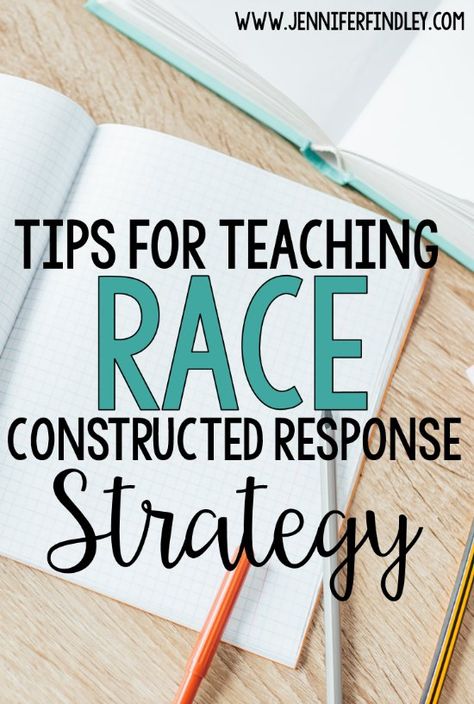 WWW.JENNIFERFINDLEY.COM

TIPS FOR TEACHING
RACE
CONSTRUCTED RESPONSE
Strategy